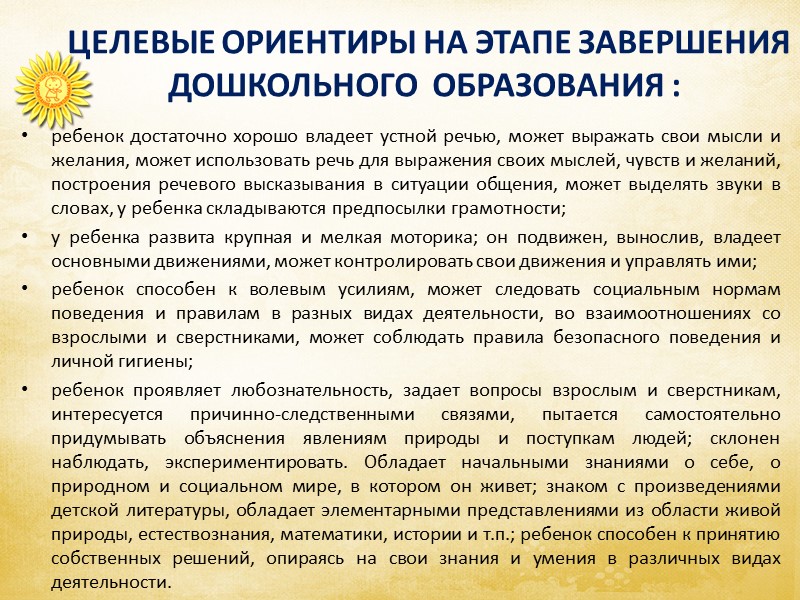 ЦЕЛЕВЫЕ ОРИЕНТИРЫ НА ЭТАПЕ ЗАВЕРШЕНИЯ ДОШКОЛЬНОГО ОБРАЗОВАНИЯ :

• ребенок достаточно хорошо владеет устной речью, может выражать свои мысли и желания, может использовать речь для выражения своих мыслей, чувств и желаний, построения речевого высказывания в ситуации общения, может выделять звуки в словах, у ребенка складываются предпосылки грамотности;

• у ребенка развита крупная и мелкая моторика; он подвижен, вынослив, владеет основными движениями, может контролировать свои движения и управлять ими;

• ребенок способен к волевым усилиям, может следовать социальным нормам поведения и правилам в разных видах деятельности, во взаимоотношениях со взрослыми и сверстниками, может соблюдать правила безопасного поведения и личной гигиены;

• ребенок проявляет любознательность, задает вопросы взрослым и сверстникам, интересуется причинно-следственными связями, пытается самостоятельно придумывать объяснения явлениям природы и поступкам людей; склонен наблюдать, экспериментировать. Обладает начальными знаниями о себе, о природном и социальном мире, в котором он живет; знаком с произведениями детской литературы, обладает элементарными представлениями из области живой природы, естествознания, математики, истории и т.п.; ребенок способен к принятию собственных решений, опираясь на свои знания и умения в различных видах деятельности.